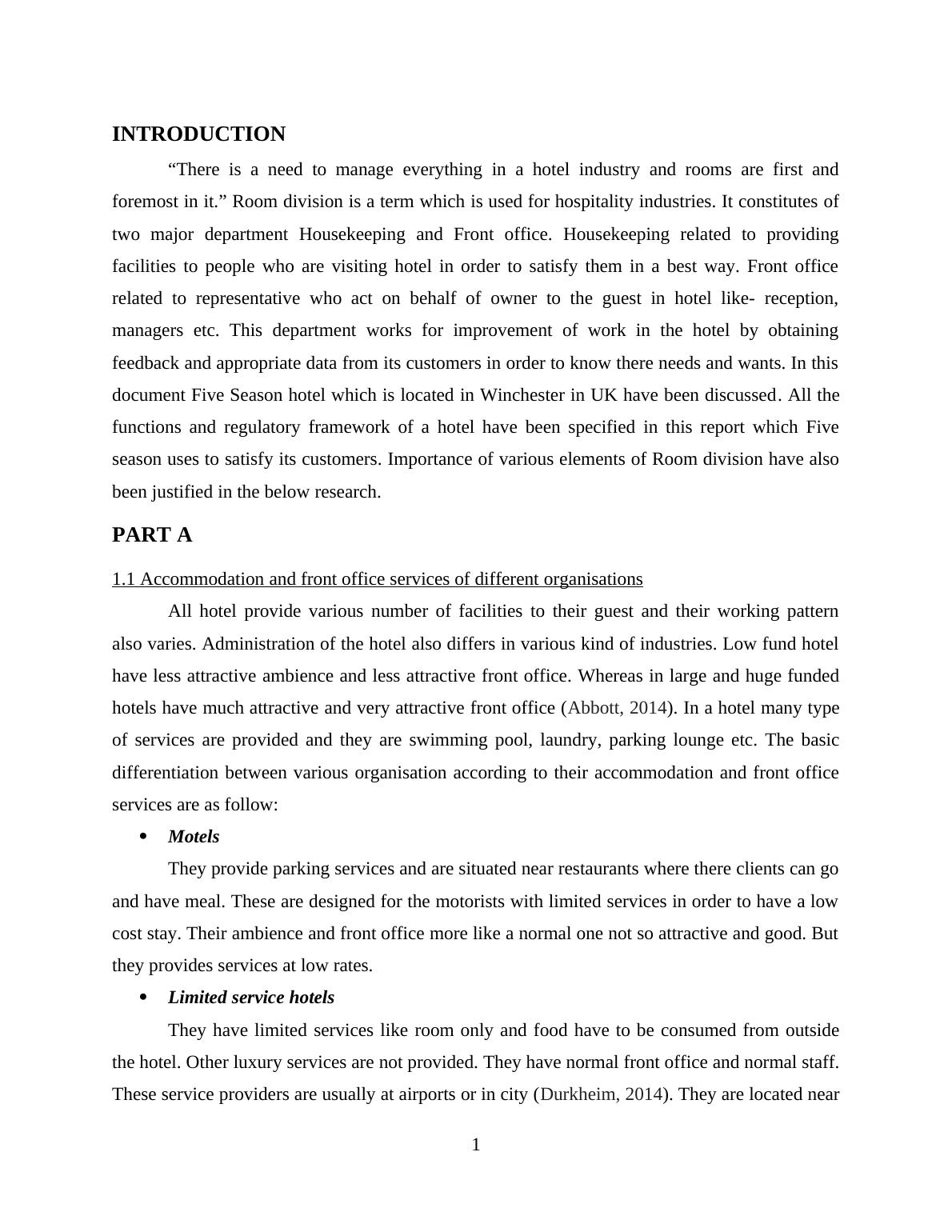 INTRODUCTION

“There is a need to manage everything in a hotel industry and rooms are first and foremost in it.” Room division is a term which is used for hospitality industries. It constitutes of two major department Housekeeping and Front office. Housekeeping related to providing facilities to people who are visiting hotel in order to satisfy them in a best way. Front office related to representative who act on behalf of owner to the guest in hotel like- reception, managers etc. This department works for improvement of work in the hotel by obtaining feedback and appropriate data from its customers in order to know there needs and wants. In this document Five Season hotel which is located in Winchester in UK have been discussed. All the functions and regulatory framework of a hotel have been specified in this report which Five season uses to satisfy its customers. Importance of various elements of Room division have also been justified in the below research.

PART A

1.1 Accommodation and front office services of different organisations

All hotel provide various number of facilities to their guest and their working pattern also varies. Administration of the hotel also differs in various kind of industries. Low fund hotel have less attractive ambience and less attractive front office. Whereas in large and huge funded hotels have much attractive and very attractive front office (Abbott, 2014). In a hotel many type of services are provided and they are swimming pool, laundry, parking lounge etc. The basic differentiation between various organisation according to their accommodation and front office services are as follow:

• Motels

They provide parking services and are situated near restaurants where there clients can go and have meal. These are designed for the motorists with limited services in order to have a low cost stay. Their ambience and front office more like a normal one not so attractive and good. But they provides services at low rates.

• Limited service hotels

They have limited services like room only and food have to be consumed from outside the hotel. Other luxury services are not provided. They have normal front office and normal staff. These service providers are usually at airports or in city (Durkheim, 2014). They are located near

1